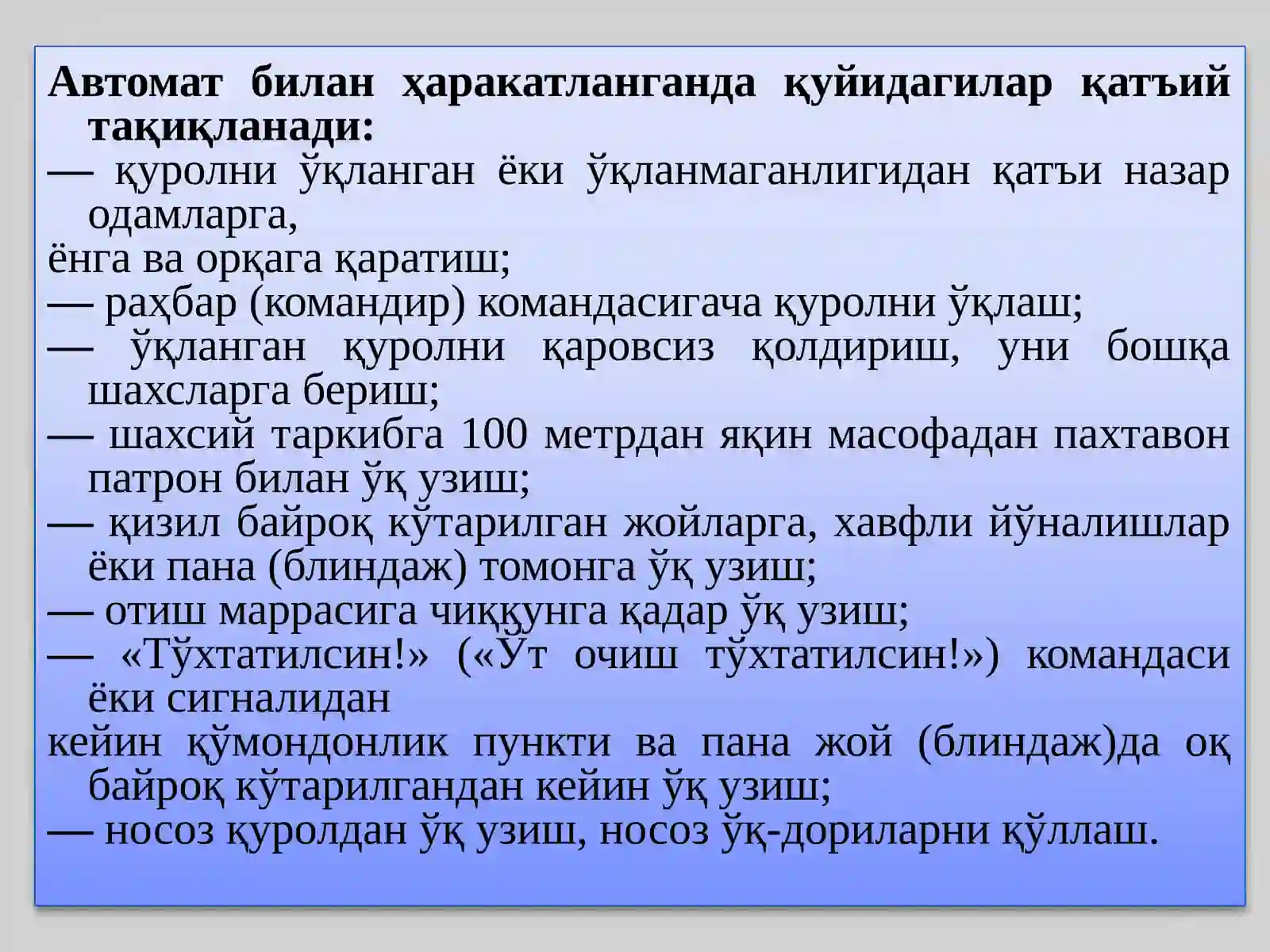 **Автомат билан ҳаракатланганда қуйидагилар қатъий тақиқланади:**
— қуролни ўқланган ёки ўқланмаганлигидан қатъи назар одамларга,
ёнга ва орқага қаратиш;
— раҳбар (командир) командасигача қуролни ўқлаш;
— ўқланган қуролни қаровсиз қолдириш, уни бошқа шахсларга бериш;
— шахсий таркибга 100 метрдан яқин масофадан пахтавон патрон билан ўқ узиш;
— қизил байроқ кўтарилган жойларга, хавфли йўналишлар ёки пана (блиндаж) томонга ўқ узиш;
— отиш маррасига чиққунга қадар ўқ узиш;
— «Тўхтатилсин!» («Ўт очиш тўхтатилсин!») командаси ёки сигналидан
кейин қўмондонлик пункти ва пана жой (блиндаж)да оқ байроқ кўтарилгандан кейин ўқ узиш;
— носоз қуролдан ўқ узиш, носоз ўқ-дориларни қўллаш.